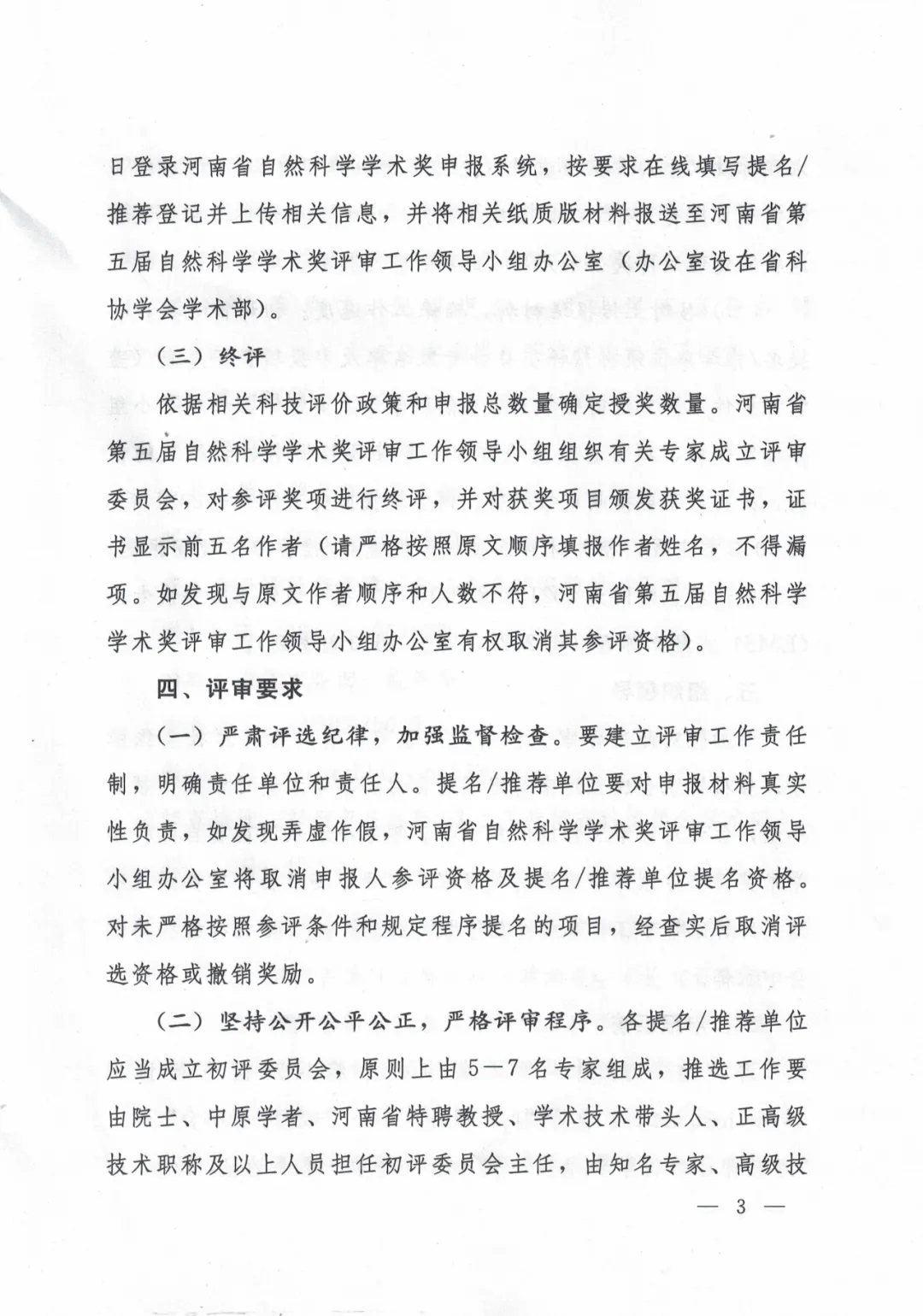 日登录河南省自然科学学术奖申报系统，按要求在线填写提名/推荐登记并上传相关信息，并将相关纸质版材料报送至河南省第五届自然科学学术奖评审工作领导小组办公室（办公室设在省科协学会学术部）。

（三）终评

依据相关科技评价政策和申报总数量确定授奖数量。河南省第五届自然科学学术奖评审工作领导小组组织有关专家成立评审委员会，对参评奖项进行终评，并对获奖项目颁发获奖证书，证书显示前五名作者（请严格按照原文顺序填报作者姓名，不得漏项。如发现与原文作者顺序和人数不符，河南省第五届自然科学学术奖评审工作领导小组办公室有权取消其参评资格）。

四、评审要求

（一）严肃评选纪律，加强监督检查。要建立评审工作责任制，明确责任单位和责任人。提名/推荐单位要对申报材料真实性负责，如发现弄虚作假，河南省自然科学学术奖评审工作领导小组办公室将取消申报人参评资格及提名/推荐单位提名资格。对未严格按照参评条件和规定程序提名的项目，经查实后取消评选资格或撤销奖励。

（二）坚持公开公平公正，严格评审程序。各提名/推荐单位应当成立初评委员会，原则上由5—7名专家组成，推选工作要由院士、中原学者、河南省特聘教授、学术技术带头人、正高级技术职称及以上人员担任初评委员会主任，由知名专家、高级技

— 3 —